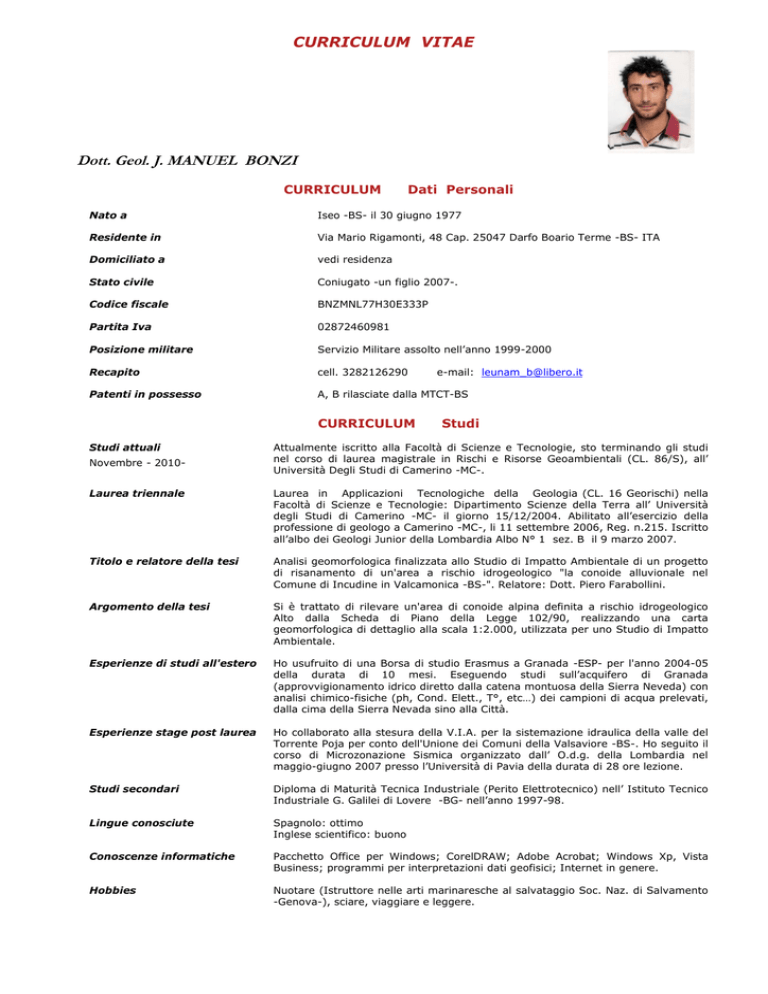 CURRICULUM VITAE

Dott. Geol. J. MANUEL BONZI

CURRICULUM Dati Personali

| | |
|---|---|
| Nato a | Iseo -BS- il 30 giugno 1977 |
| Residente in | Via Mario Rigamonti, 48 Cap. 25047 Darfo Boario Terme -BS- ITA |
| Domiciliato a | vedi residenza |
| Stato civile | Coniugato -un figlio 2007-. |
| Codice fiscale | BNZMNL77H30E333P |
| Partita Iva | 02872460981 |
| Posizione militare | Servizio Militare assolto nell'anno 1999-2000 |
| Recapito | cell. 3282126290 e-mail: leunam_b@libero.it |
| Patenti in possesso | A, B rilasciate dalla MTCT-BS |

CURRICULUM Studi

| | |
|---|---|
| Studi attuali Novembre - 2010- | Attualmente iscritto alla Facoltà di Scienze e Tecnologie, sto terminando gli studi nel corso di laurea magistrale in Rischi e Risorse Geoambientali (CL. 86/S), all' Università Degli Studi di Camerino -MC-. |
| Laurea triennale | Laurea in Applicazioni Tecnologiche della Geologia (CL. 16 Georischi) nella Facoltà di Scienze e Tecnologie: Dipartimento Scienze della Terra all' Università degli Studi di Camerino -MC- il giorno 15/12/2004. Abilitato all'esercizio della professione di geologo a Camerino -MC-, li 11 settembre 2006, Reg. n.215. Iscritto all'albo dei Geologi Junior della Lombardia Albo N° 1 sez. B il 9 marzo 2007. |
| Titolo e relatore della tesi | Analisi geomorfologica finalizzata allo Studio di Impatto Ambientale di un progetto di risanamento di un'area a rischio idrogeologico "la conoide alluvionale nel Comune di Incudine in Valcamonica -BS-". Relatore: Dott. Piero Farabollini. |
| Argomento della tesi | Si è trattato di rilevare un'area di conoide alpina definita a rischio idrogeologico Alto dalla Scheda di Piano della Legge 102/90, realizzando una carta geomorfologica di dettaglio alla scala 1:2.000, utilizzata per uno Studio di Impatto Ambientale. |
| Esperienze di studi all'estero | Ho usufruito di una Borsa di studio Erasmus a Granada -ESP- per l'anno 2004-05 della durata di 10 mesi. Eseguendo studi sull'acquifero di Granada (approvvigionamento idrico diretto dalla catena montuosa della Sierra Neveda) con analisi chimico-fisiche (ph, Cond. Elett., T°, etc…) dei campioni di acqua prelevati, dalla cima della Sierra Nevada sino alla Città. |
| Esperienze stage post laurea | Ho collaborato alla stesura della V.I.A. per la sistemazione idraulica della valle del Torrente Poja per conto dell'Unione dei Comuni della Valsaviore -BS-. Ho seguito il corso di Microzonazione Sismica organizzato dall' O.d.g. della Lombardia nel maggio-giugno 2007 presso l'Università di Pavia della durata di 28 ore lezione. |
| Studi secondari | Diploma di Maturità Tecnica Industriale (Perito Elettrotecnico) nell' Istituto Tecnico Industriale G. Galilei di Lovere -BG- nell'anno 1997-98. |
| Lingue conosciute | Spagnolo: ottimo Inglese scientifico: buono |
| Conoscenze informatiche | Pacchetto Office per Windows; CorelDRAW; Adobe Acrobat; Windows Xp, Vista Business; programmi per interpretazioni dati geofisici; Internet in genere. |
| Hobbies | Nuotare (Istruttore nelle arti marinaresche al salvataggio Soc. Naz. di Salvamento -Genova-), sciare, viaggiare e leggere. |